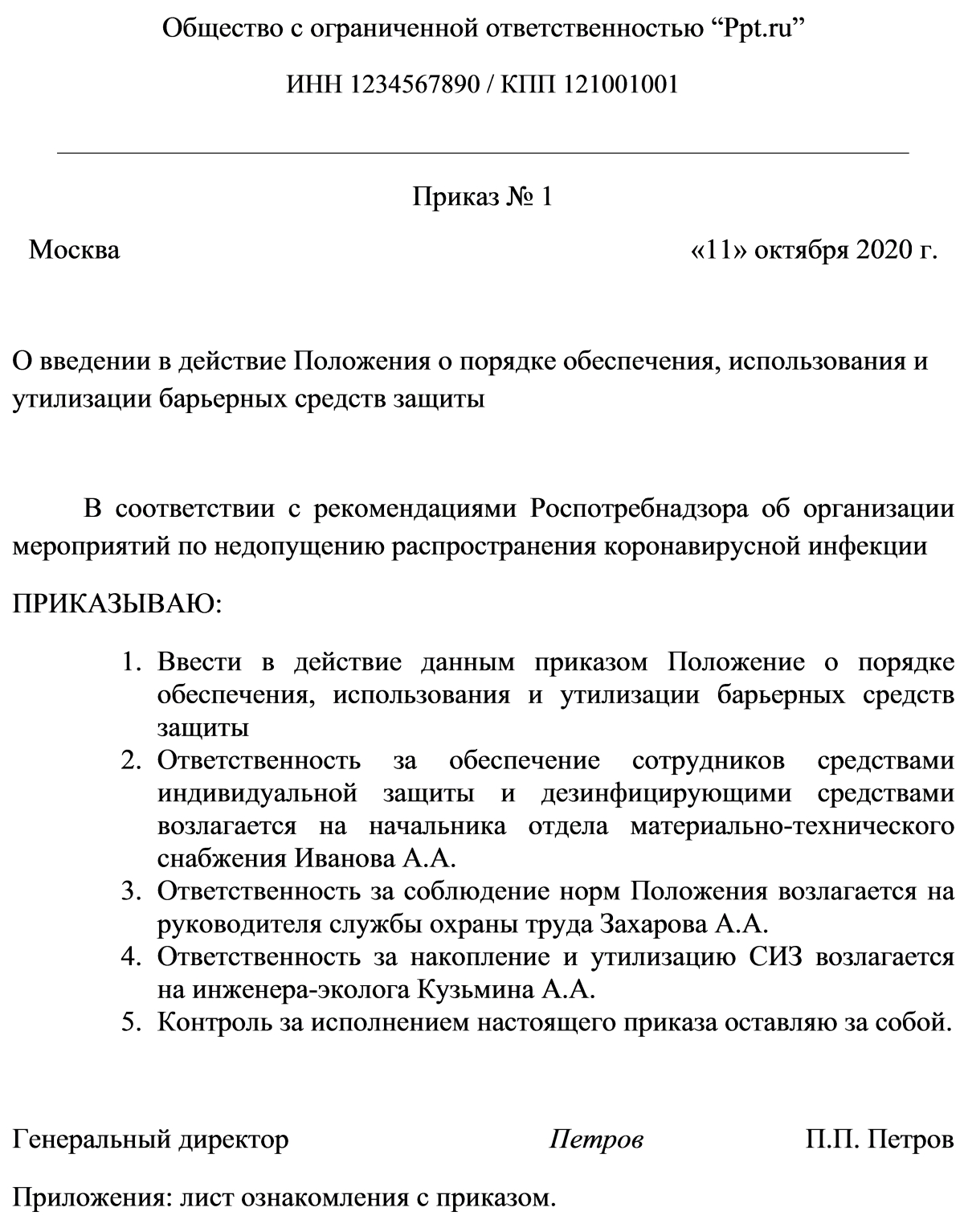 Общество с ограниченной ответственностью “Ppt.ru”

ИНН 1234567890 / КПП 121001001

Приказ № 1

Москва «11» октября 2020 г.

О введении в действие Положения о порядке обеспечения, использования и утилизации барьерных средств защиты

В соответствии с рекомендациями Роспотребнадзора об организации мероприятий по недопущению распространения коронавирусной инфекции

ПРИКАЗЫВАЮ:

1. Ввести в действие данным приказом Положение о порядке обеспечения, использования и утилизации барьерных средств защиты
2. Ответственность за обеспечение сотрудников средствами индивидуальной защиты и дезинфицирующими средствами возлагается на начальника отдела материально-технического снабжения Иванова А.А.
3. Ответственность за соблюдение норм Положения возлагается на руководителя службы охраны труда Захарова А.А.
4. Ответственность за накопление и утилизацию СИЗ возлагается на инженера-эколога Кузьмина А.А.
5. Контроль за исполнением настоящего приказа оставляю за собой.

Генеральный директор Петров П.П. Петров

Приложения: лист ознакомления с приказом.